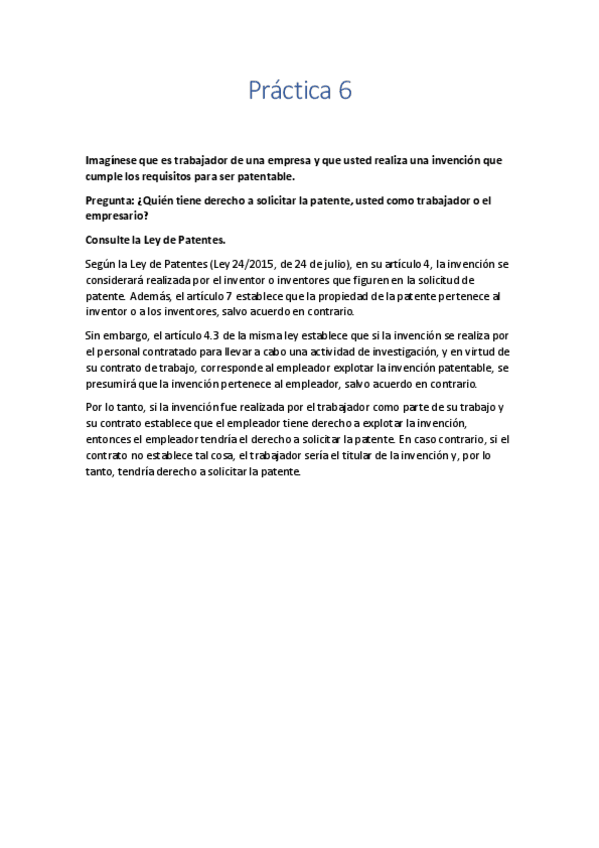 Práctica 6

Imagínese que es trabajador de una empresa y que usted realiza una invención que cumple los requisitos para ser patentable.

Pregunta: ¿Quién tiene derecho a solicitar la patente, usted como trabajador o el empresario?

Consulte la Ley de Patentes.

Según la Ley de Patentes (Ley 24/2015, de 24 de julio), en su artículo 4, la invención se considerará realizada por el inventor o inventores que figuren en la solicitud de patente. Además, el artículo 7 establece que la propiedad de la patente pertenece al inventor o a los inventores, salvo acuerdo en contrario.

Sin embargo, el artículo 4.3 de la misma ley establece que si la invención se realiza por el personal contratado para llevar a cabo una actividad de investigación, y en virtud de su contrato de trabajo, corresponde al empleador explotar la invención patentable, se presumirá que la invención pertenece al empleador, salvo acuerdo en contrario.

Por lo tanto, si la invención fue realizada por el trabajador como parte de su trabajo y su contrato establece que el empleador tiene derecho a explotar la invención, entonces el empleador tendría el derecho a solicitar la patente. En caso contrario, si el contrato no establece tal cosa, el trabajador sería el titular de la invención y, por lo tanto, tendría derecho a solicitar la patente.